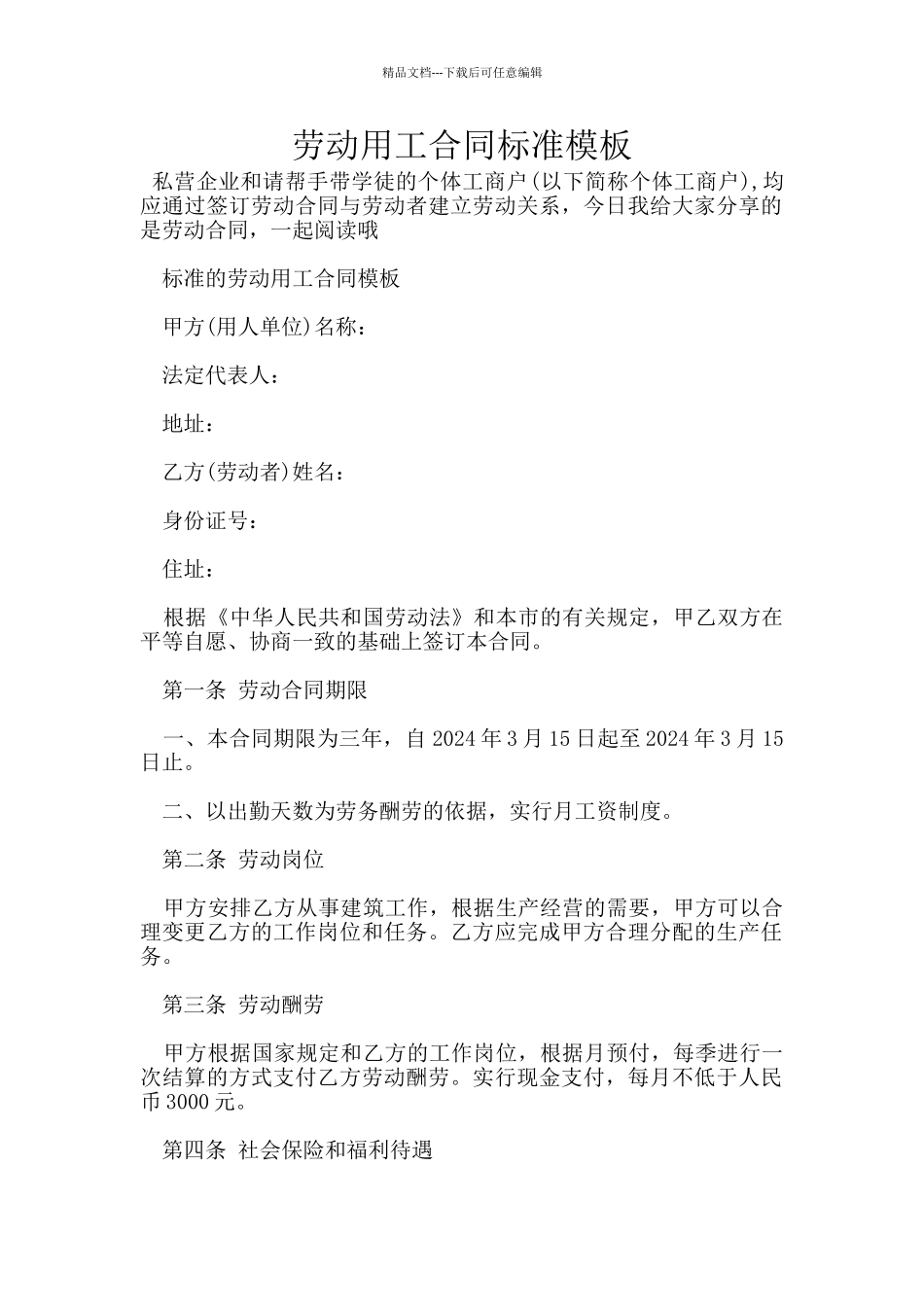 精品文档---下载后可任意编辑

劳动用工合同标准模板

私营企业和请帮手带学徒的个体工商户(以下简称个体工商户),均应通过签订劳动合同与劳动者建立劳动关系，今日我给大家分享的是劳动合同，一起阅读哦

标准的劳动用工合同模板

甲方(用人单位)名称：

法定代表人：

地址：

乙方(劳动者)姓名：

身份证号：

住址：

根据《中华人民共和国劳动法》和本市的有关规定，甲乙双方在平等自愿、协商一致的基础上签订本合同。

第一条 劳动合同期限

一、本合同期限为三年，自 2024 年 3 月 15 日起至 2024 年 3 月 15 日止。

二、以出勤天数为劳务酬劳的依据，实行月工资制度。

第二条 劳动岗位

甲方安排乙方从事建筑工作，根据生产经营的需要，甲方可以合理变更乙方的工作岗位和任务。乙方应完成甲方合理分配的生产任务。

第三条 劳动酬劳

甲方根据国家规定和乙方的工作岗位，根据月预付，每季进行一次结算的方式支付乙方劳动酬劳。实行现金支付，每月不低于人民币 3000 元。

第四条 社会保险和福利待遇